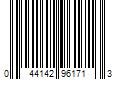 0 44142 96171 3